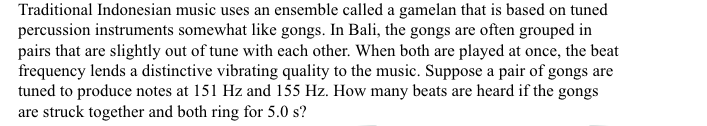 Traditional Indonesian music uses an ensemble called a gamelan that is based on tuned percussion instruments somewhat like gongs. In Bali, the gongs are often grouped in pairs that are slightly out of tune with each other. When both are played at once, the beat frequency lends a distinctive vibrating quality to the music. Suppose a pair of gongs are tuned to produce notes at 151 Hz and 155 Hz. How many beats are heard if the gongs are struck together and both ring for 5.0 s?